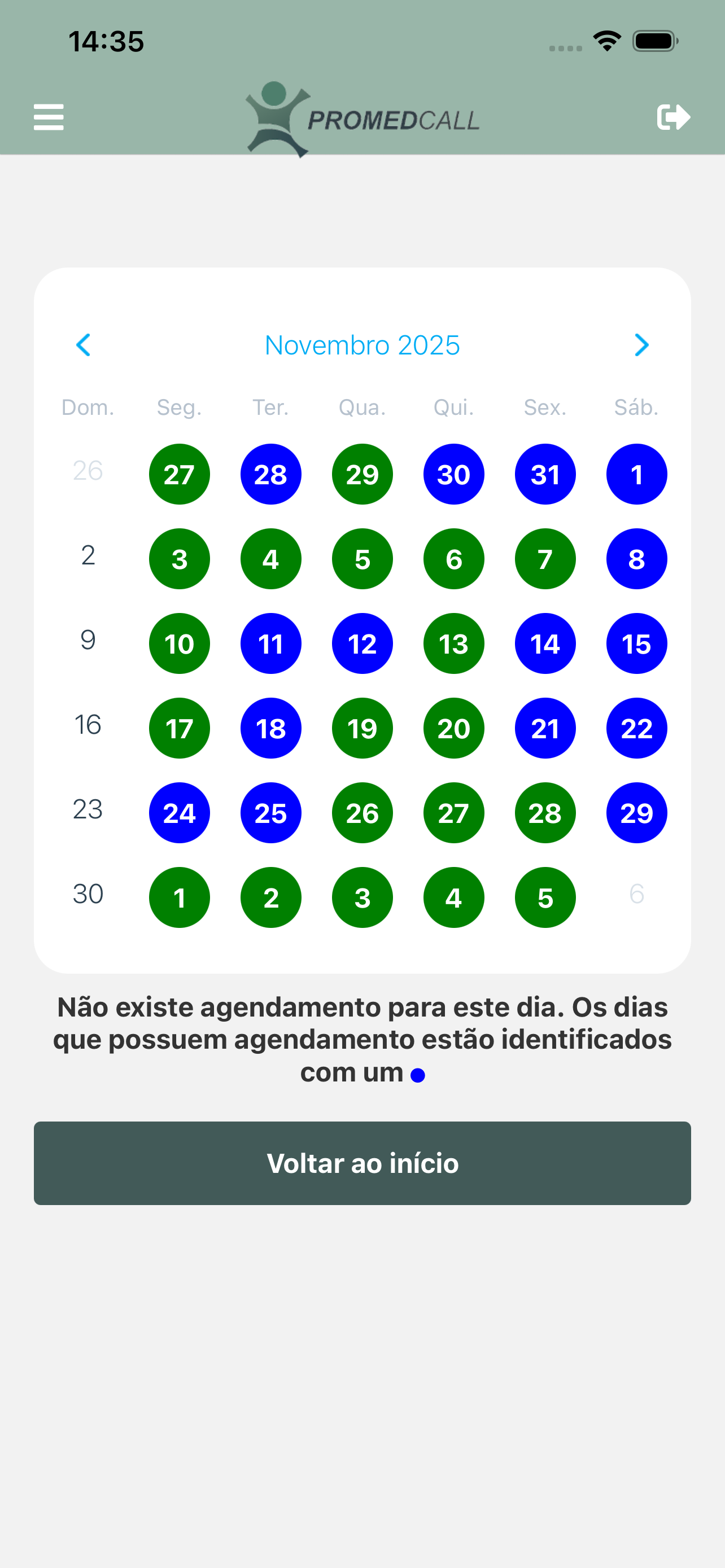 14:35

PROMEDCALL

Novembro 2025

| Dom. | Seg. | Ter. | Qua. | Qui. | Sex. | Sáb. |
|---|---|---|---|---|---|---|
| 26 | 27 | 28 | 29 | 30 | 31 | 1 |
| 2 | 3 | 4 | 5 | 6 | 7 | 8 |
| 9 | 10 | 11 | 12 | 13 | 14 | 15 |
| 16 | 17 | 18 | 19 | 20 | 21 | 22 |
| 23 | 24 | 25 | 26 | 27 | 28 | 29 |
| 30 | 1 | 2 | 3 | 4 | 5 | 6 |

Não existe agendamento para este dia. Os dias que possuem agendamento estão identificados com um

Voltar ao início